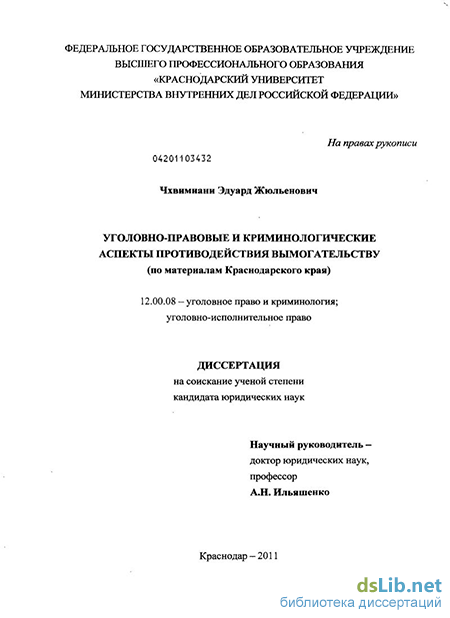 ФЕДЕРАЛЬНОЕ ГОСУДАРСТВЕННОЕ ОБРАЗОВАТЕЛЬНОЕ УЧРЕЖДЕНИЕ
ВЫСШЕГО ПРОФЕССИОНАЛЬНОГО ОБРАЗОВАНИЯ
«КРАСНОДАРСКИЙ УНИВЕРСИТЕТ
МИНИСТЕРСТВА ВНУТРЕННИХ ДЕЛ РОССИЙСКОЙ ФЕДЕРАЦИИ»

На правах рукописи

04201103432

Чхвимиани Эдуард Жюльенович

УГОЛОВНО-ПРАВОВЫЕ И КРИМИНОЛОГИЧЕСКИЕ
АСПЕКТЫ ПРОТИВОДЕЙСТВИЯ ВЫМОГАТЕЛЬСТВУ
(по материалам Краснодарского края)

12.00.08 – уголовное право и криминология;
уголовно-исполнительное право

ДИССЕРТАЦИЯ
на соискание ученой степени
кандидата юридических наук

Научный руководитель –
доктор юридических наук,
профессор
А.Н. Ильяшенко

Краснодар – 2011

dsLib.net
библиотека диссертаций